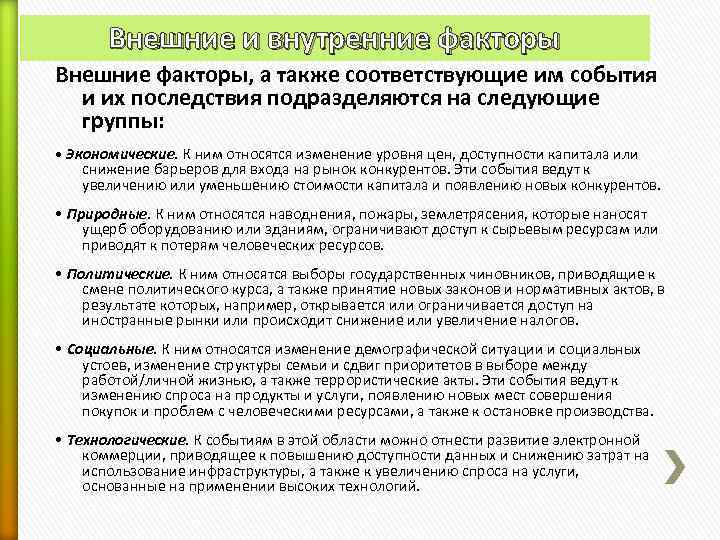 Внешние и внутренние факторы

Внешние факторы, а также соответствующие им события и их последствия подразделяются на следующие группы:

• Экономические. К ним относятся изменение уровня цен, доступности капитала или снижение барьеров для входа на рынок конкурентов. Эти события ведут к увеличению или уменьшению стоимости капитала и появлению новых конкурентов.

• Природные. К ним относятся наводнения, пожары, землетрясения, которые наносят ущерб оборудованию или зданиям, ограничивают доступ к сырьевым ресурсам или приводят к потерям человеческих ресурсов.

• Политические. К ним относятся выборы государственных чиновников, приводящие к смене политического курса, а также принятие новых законов и нормативных актов, в результате которых, например, открывается или ограничивается доступ на иностранные рынки или происходит снижение или увеличение налогов.

• Социальные. К ним относятся изменение демографической ситуации и социальных устоев, изменение структуры семьи и сдвиг приоритетов в выборе между работой/личной жизнью, а также террористические акты. Эти события ведут к изменению спроса на продукты и услуги, появлению новых мест совершения покупок и проблем с человеческими ресурсами, а также к остановке производства.

• Технологические. К событиям в этой области можно отнести развитие электронной коммерции, приводящее к повышению доступности данных и снижению затрат на использование инфраструктуры, а также к увеличению спроса на услуги, основанные на применении высоких технологий.